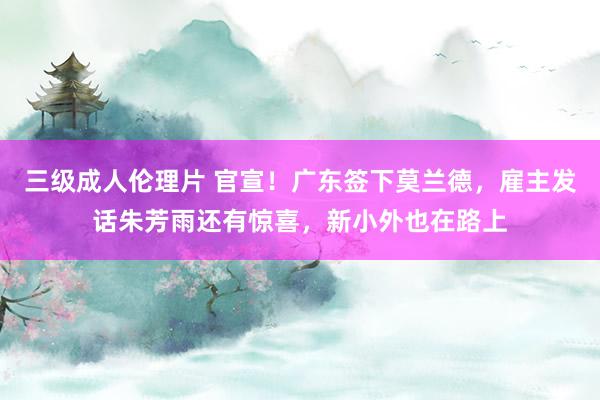 三级成人伦理片 官宣！广东签下莫兰德，雇主发话朱芳雨还有惊喜，新小外也在路上